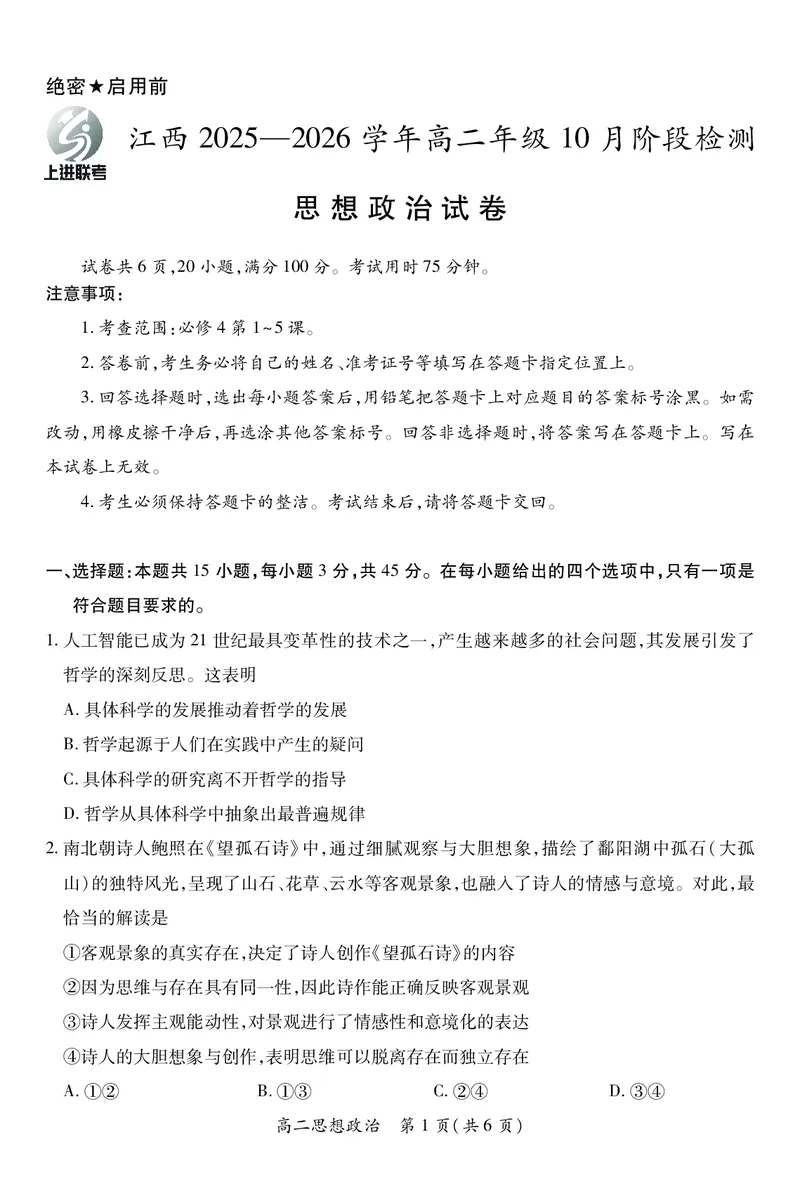 绝密★启用前

上进联考

江西 2025—2026 学年高二年级 10 月阶段检测

思想政治试卷

试卷共 6 页，20 小题，满分 100 分。考试用时 75 分钟。

注意事项：

1. 考查范围：必修 4 第 1~5 课。

2. 答卷前，考生务必将自己的姓名、准考证号等填写在答题卡指定位置上。

3. 回答选择题时，选出每小题答案后，用铅笔把答题卡上对应题目的答案标号涂黑。如需改动，用橡皮擦干净后，再选涂其他答案标号。回答非选择题时，将答案写在答题卡上。写在本试卷上无效。

4. 考生必须保持答题卡的整洁。考试结束后，请将答题卡交回。

一、选择题：本题共 15 小题，每小题 3 分，共 45 分。在每小题给出的四个选项中，只有一项是符合题目要求的。

1. 人工智能已成为 21 世纪最具变革性的技术之一，产生越来越多的社会问题，其发展引发了哲学的深刻反思。这表明

A. 具体科学的发展推动着哲学的发展

B. 哲学起源于人们在实践中产生的疑问

C. 具体科学的研究离不开哲学的指导

D. 哲学从具体科学中抽象出最普遍规律

2. 南北朝诗人鲍照在《望孤石诗》中，通过细腻观察与大胆想象，描绘了鄱阳湖中孤石（大孤山）的独特风光，呈现了山石、花草、云水等客观景象，也融入了诗人的情感与意境。对此，最恰当的解读是

①客观景象的真实存在，决定了诗人创作《望孤石诗》的内容

②因为思维与存在具有同一性，因此诗作能正确反映客观景观

③诗人发挥主观能动性，对景观进行了情感性和意境化的表达

④诗人的大胆想象与创作，表明思维可以脱离存在而独立存在

A. ①②　　B. ①③　　C. ②④　　D. ③④

高二思想政治　第 1 页（共 6 页）